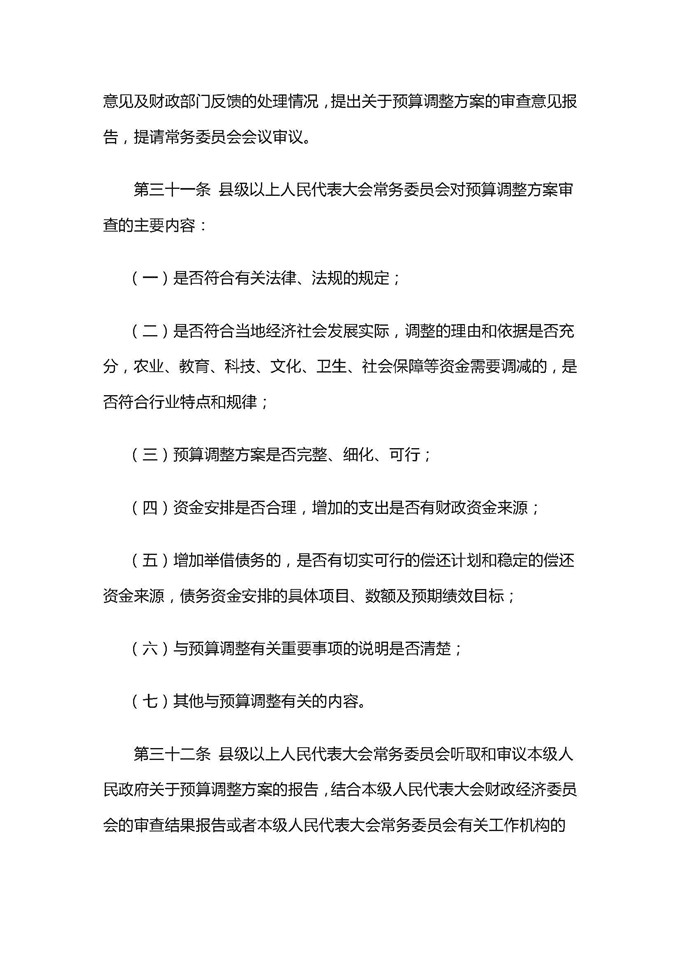 意见及财政部门反馈的处理情况，提出关于预算调整方案的审查意见报告，提请常务委员会会议审议。

第三十一条 县级以上人民代表大会常务委员会对预算调整方案审查的主要内容：

（一）是否符合有关法律、法规的规定；

（二）是否符合当地经济社会发展实际，调整的理由和依据是否充分，农业、教育、科技、文化、卫生、社会保障等资金需要调减的，是否符合行业特点和规律；

（三）预算调整方案是否完整、细化、可行；

（四）资金安排是否合理，增加的支出是否有财政资金来源；

（五）增加举借债务的，是否有切实可行的偿还计划和稳定的偿还资金来源，债务资金安排的具体项目、数额及预期绩效目标；

（六）与预算调整有关重要事项的说明是否清楚；

（七）其他与预算调整有关的内容。

第三十二条 县级以上人民代表大会常务委员会听取和审议本级人民政府关于预算调整方案的报告，结合本级人民代表大会财政经济委员会的审查结果报告或者本级人民代表大会常务委员会有关工作机构的